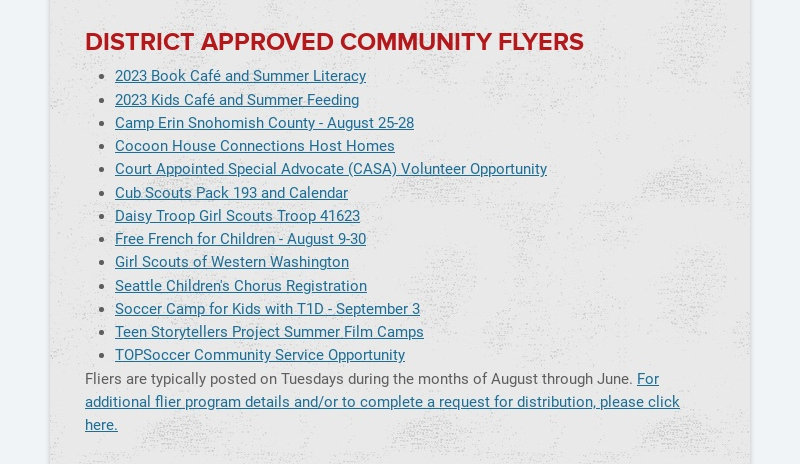 DISTRICT APPROVED COMMUNITY FLYERS

- 2023 Book Café and Summer Literacy
- 2023 Kids Café and Summer Feeding
- Camp Erin Snohomish County - August 25-28
- Cocoon House Connections Host Homes
- Court Appointed Special Advocate (CASA) Volunteer Opportunity
- Cub Scouts Pack 193 and Calendar
- Daisy Troop Girl Scouts Troop 41623
- Free French for Children - August 9-30
- Girl Scouts of Western Washington
- Seattle Children's Chorus Registration
- Soccer Camp for Kids with T1D - September 3
- Teen Storytellers Project Summer Film Camps
- TOPSoccer Community Service Opportunity

Fliers are typically posted on Tuesdays during the months of August through June. For additional flier program details and/or to complete a request for distribution, please click here.